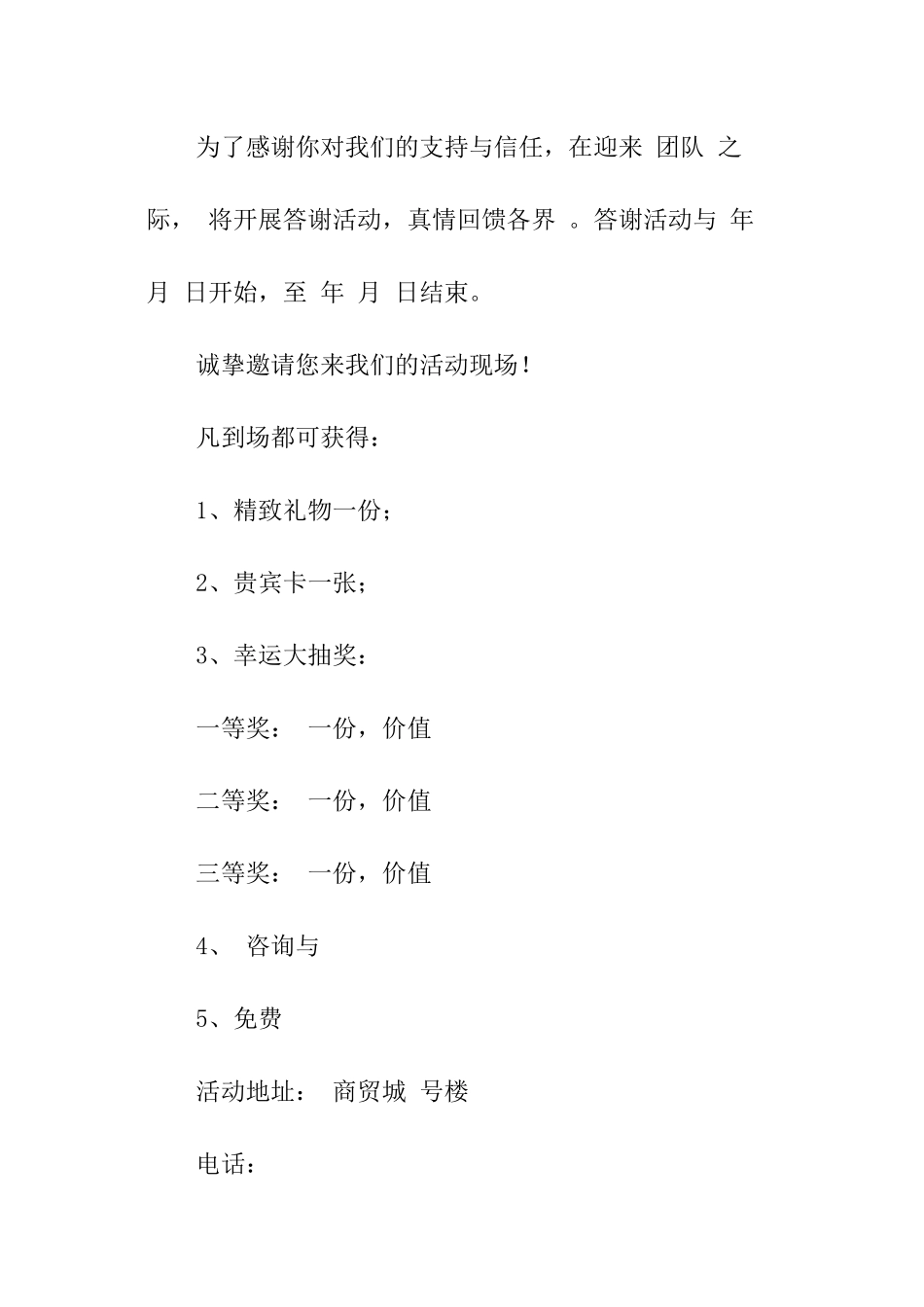 为了感谢你对我们的支持与信任，在迎来 团队 之际， 将开展答谢活动，真情回馈各界 。答谢活动与 年 月 日开始，至 年 月 日结束。

诚挚邀请您来我们的活动现场！

凡到场都可获得：

1、精致礼物一份；

2、贵宾卡一张；

3、幸运大抽奖：

一等奖： 一份，价值

二等奖： 一份，价值

三等奖： 一份，价值

4、 咨询与

5、免费

活动地址： 商贸城 号楼

电话：